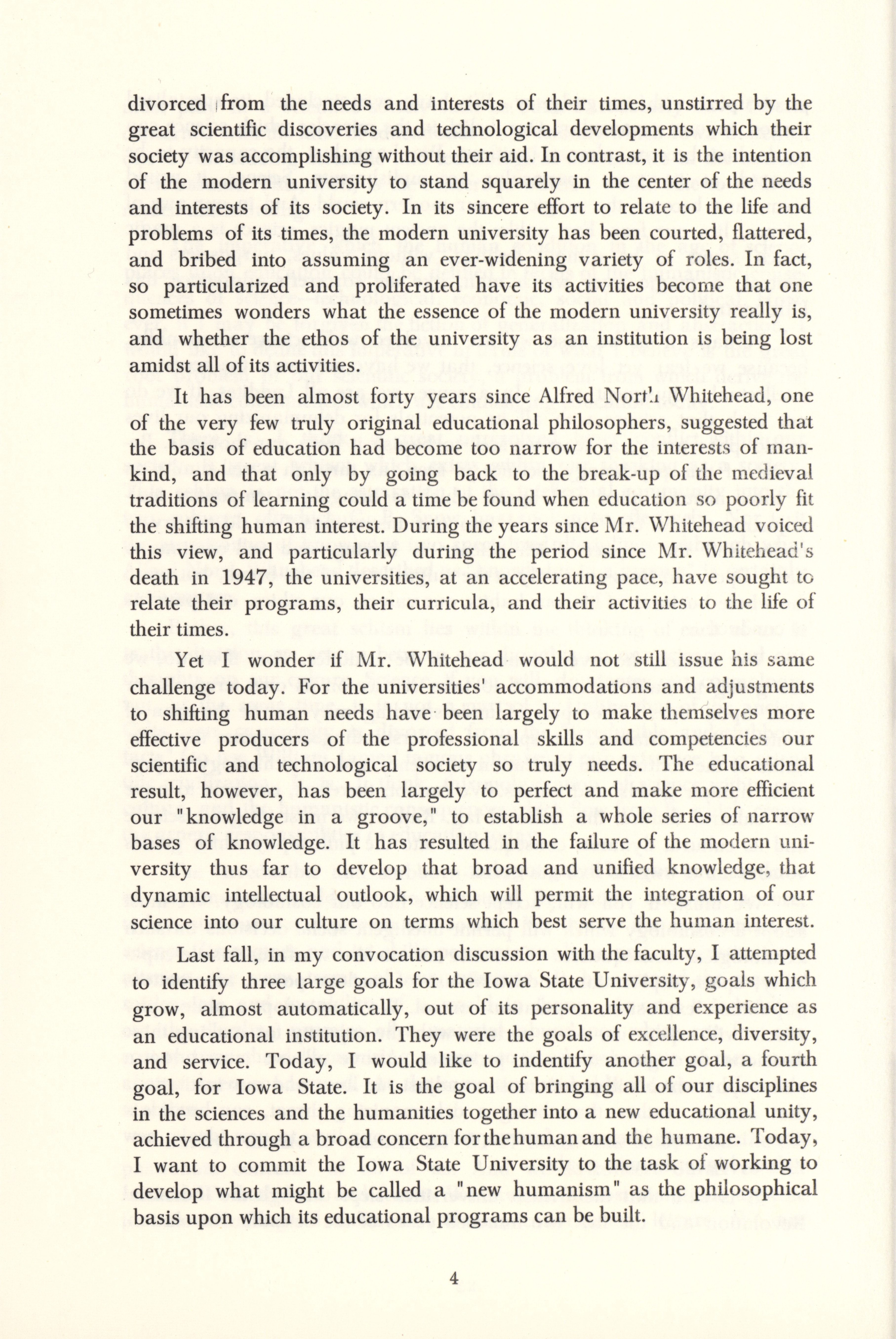 divorced from the needs and interests of their times, unstirred by the great scientific discoveries and technological developments which their society was accomplishing without their aid. In contrast, it is the intention of the modern university to stand squarely in the center of the needs and interests of its society. In its sincere effort to relate to the life and problems of its times, the modern university has been courted, flattered, and bribed into assuming an ever-widening variety of roles. In fact, so particularized and proliferated have its activities become that one sometimes wonders what the essence of the modern university really is, and whether the ethos of the university as an institution is being lost amidst all of its activities.

It has been almost forty years since Alfred North Whitehead, one of the very few truly original educational philosophers, suggested that the basis of education had become too narrow for the interests of mankind, and that only by going back to the break-up of the medieval traditions of learning could a time be found when education so poorly fit the shifting human interest. During the years since Mr. Whitehead voiced this view, and particularly during the period since Mr. Whitehead's death in 1947, the universities, at an accelerating pace, have sought to relate their programs, their curricula, and their activities to the life of their times.

Yet I wonder if Mr. Whitehead would not still issue his same challenge today. For the universities' accommodations and adjustments to shifting human needs have been largely to make themselves more effective producers of the professional skills and competencies our scientific and technological society so truly needs. The educational result, however, has been largely to perfect and make more efficient our "knowledge in a groove," to establish a whole series of narrow bases of knowledge. It has resulted in the failure of the modern university thus far to develop that broad and unified knowledge, that dynamic intellectual outlook, which will permit the integration of our science into our culture on terms which best serve the human interest.

Last fall, in my convocation discussion with the faculty, I attempted to identify three large goals for the Iowa State University, goals which grow, almost automatically, out of its personality and experience as an educational institution. They were the goals of excellence, diversity, and service. Today, I would like to indentify another goal, a fourth goal, for Iowa State. It is the goal of bringing all of our disciplines in the sciences and the humanities together into a new educational unity, achieved through a broad concern for the human and the humane. Today, I want to commit the Iowa State University to the task of working to develop what might be called a "new humanism" as the philosophical basis upon which its educational programs can be built.

4